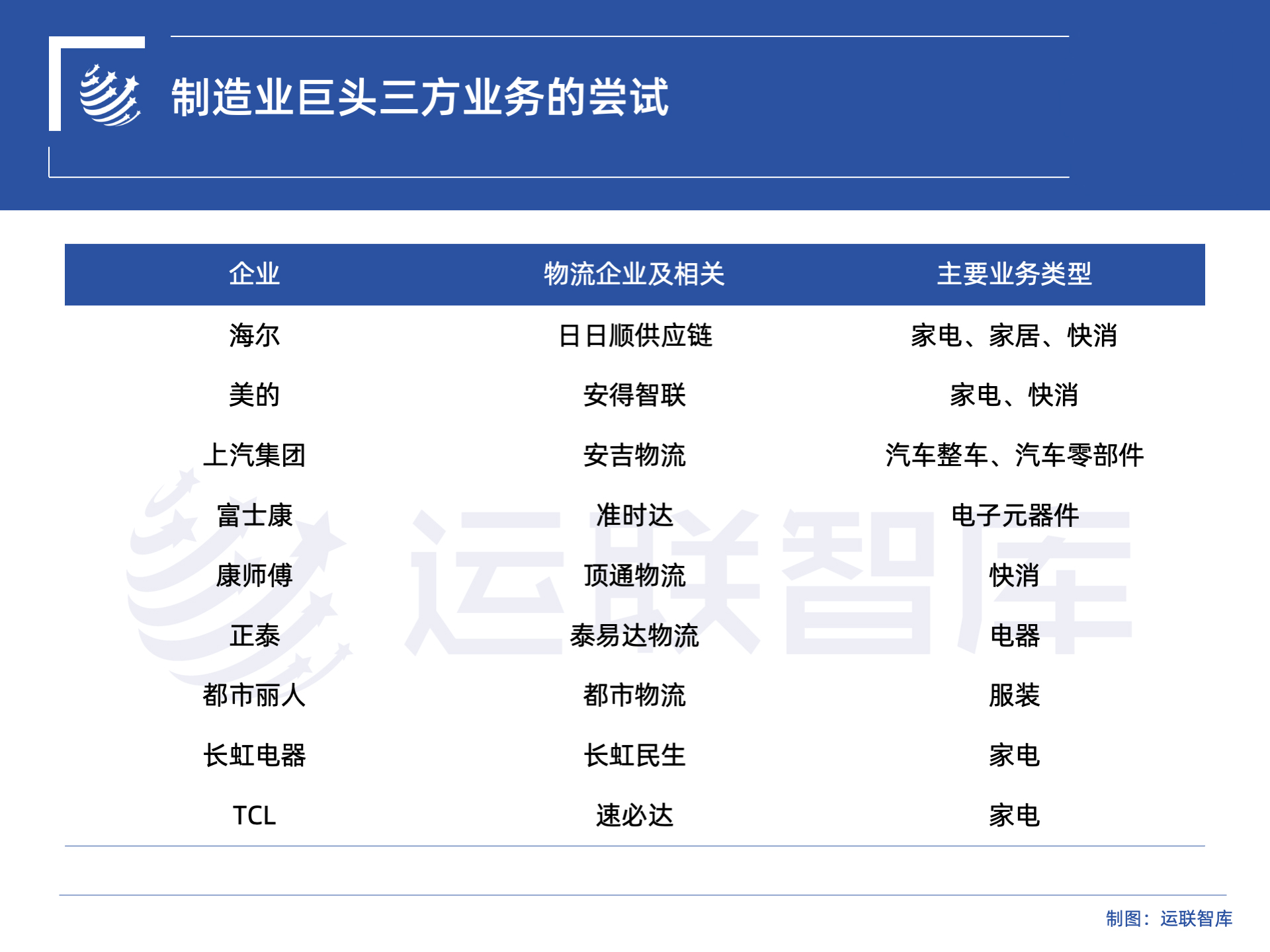 制造业巨头三方业务的尝试

| 企业 | 物流企业及相关 | 主要业务类型 |
|---|---|---|
| 海尔 | 日日顺供应链 | 家电、家居、快消 |
| 美的 | 安得智联 | 家电、快消 |
| 上汽集团 | 安吉物流 | 汽车整车、汽车零部件 |
| 富士康 | 准时达 | 电子元器件 |
| 康师傅 | 顶通物流 | 快消 |
| 正泰 | 泰易达物流 | 电器 |
| 都市丽人 | 都市物流 | 服装 |
| 长虹电器 | 长虹民生 | 家电 |
| TCL | 速必达 | 家电 |

运联智库

制图：运联智库